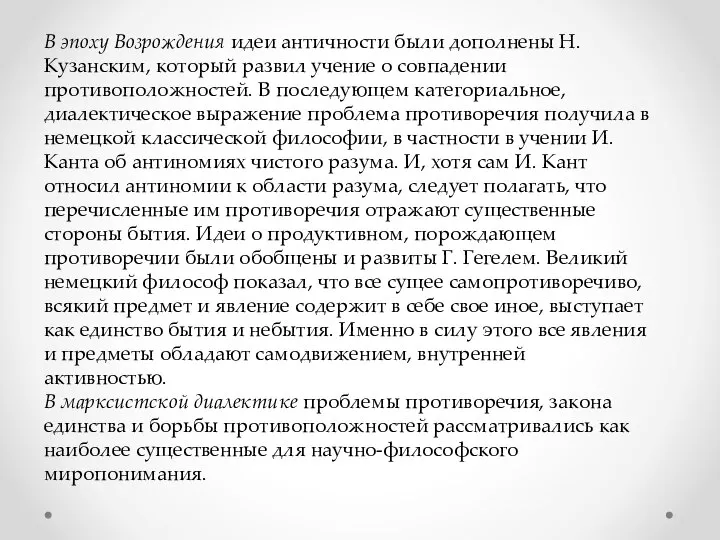 В эпоху Возрождения идеи античности были дополнены Н. Кузанским, который развил учение о совпадении противоположностей. В последующем категориальное, диалектическое выражение проблема противоречия получила в немецкой классической философии, в частности в учении И. Канта об антиномиях чистого разума. И, хотя сам И. Кант относил антиномии к области разума, следует полагать, что перечисленные им противоречия отражают существенные стороны бытия. Идеи о продуктивном, порождающем противоречии были обобщены и развиты Г. Гегелем. Великий немецкий философ показал, что все сущее самопротиворечиво, всякий предмет и явление содержит в себе свое иное, выступает как единство бытия и небытия. Именно в силу этого все явления и предметы обладают самодвижением, внутренней активностью.
В марксистской диалектике проблемы противоречия, закона единства и борьбы противоположностей рассматривались как наиболее существенные для научно-философского миропонимания.